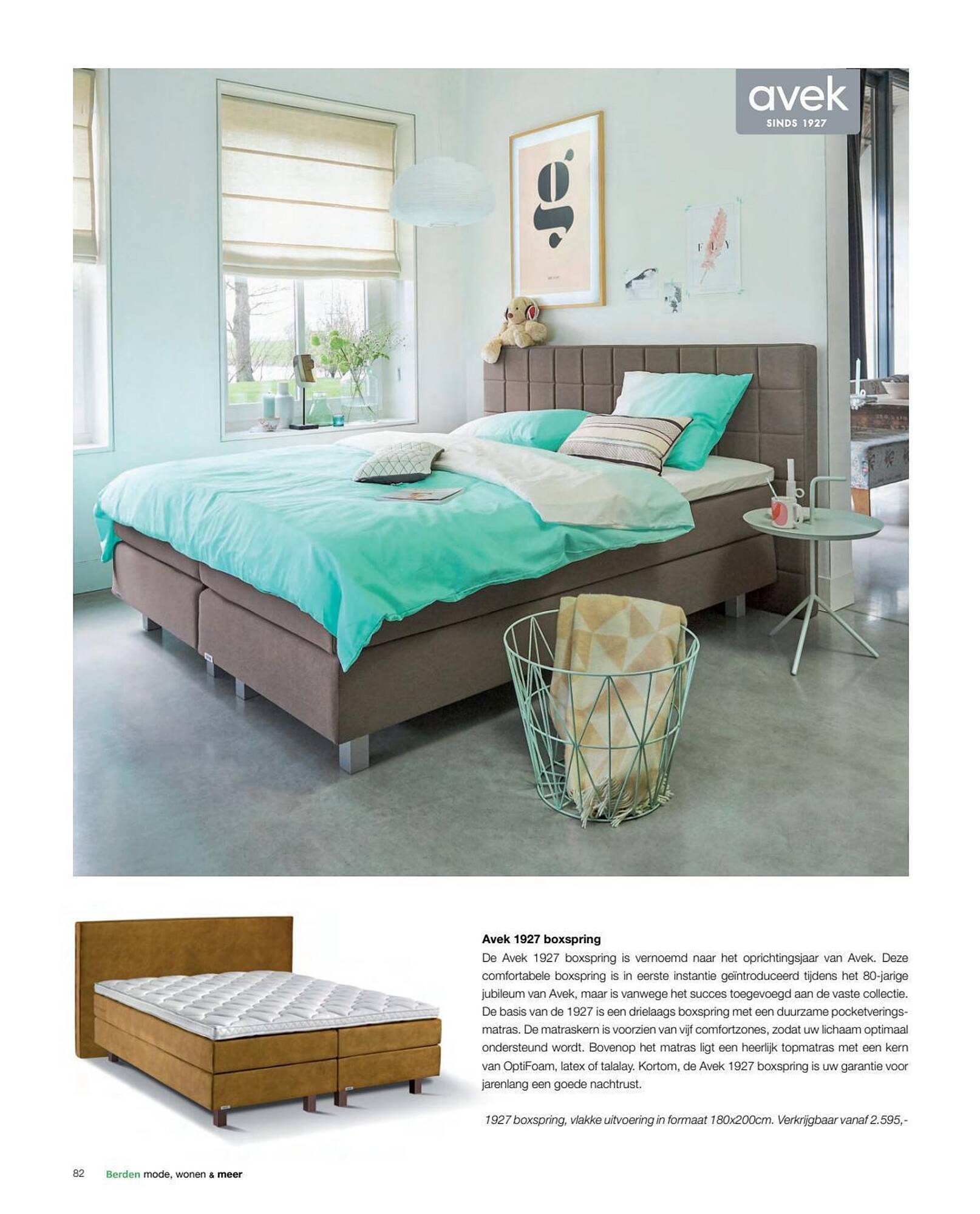 avek
SINDS 1927

g

Avek 1927 boxspring

De Avek 1927 boxspring is vernoemd naar het oprichtingsjaar van Avek. Deze comfortabele boxspring is in eerste instantie geïntroduceerd tijdens het 80-jarige jubileum van Avek, maar is vanwege het succes toegevoegd aan de vaste collectie. De basis van de 1927 is een drielaags boxspring met een duurzame pocketveringsmatras. De matraskern is voorzien van vijf comfortzones, zodat uw lichaam optimaal ondersteund wordt. Bovenop het matras ligt een heerlijk topmatras met een kern van OptiFoam, latex of talalay. Kortom, de Avek 1927 boxspring is uw garantie voor jarenlang een goede nachtrust.

1927 boxspring, vlakke uitvoering in formaat 180x200cm. Verkrijgbaar vanaf 2.595,-

82 Berden mode, wonen & meer